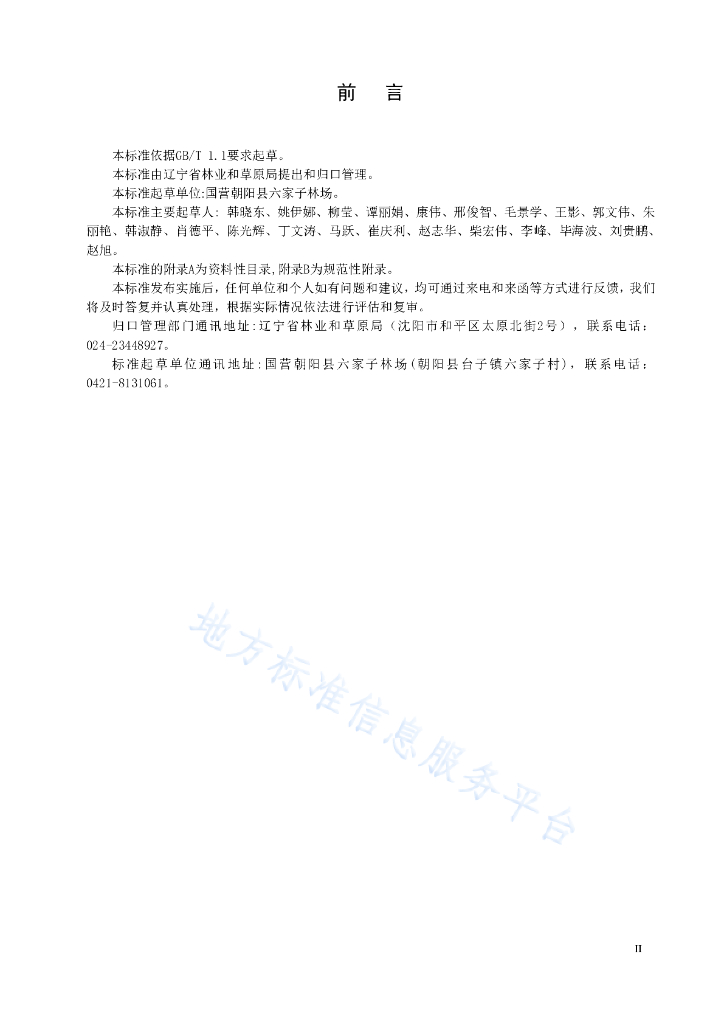 前　言

本标准依据GB/T 1.1要求起草。

本标准由辽宁省林业和草原局提出和归口管理。

本标准起草单位:国营朝阳县六家子林场。

本标准主要起草人：韩晓东、姚伊娜、柳莹、谭丽娟、康伟、邢俊智、毛景学、王影、郭文伟、朱丽艳、韩淑静、肖德平、陈光辉、丁文涛、马跃、崔庆利、赵志华、柴宏伟、李峰、毕海波、刘贵鹏、赵旭。

本标准的附录A为资料性目录,附录B为规范性附录。

本标准发布实施后，任何单位和个人如有问题和建议，均可通过来电和来函等方式进行反馈，我们将及时答复并认真处理，根据实际情况依法进行评估和复审。

归口管理部门通讯地址:辽宁省林业和草原局（沈阳市和平区太原北街2号），联系电话：024-23448927。

标准起草单位通讯地址:国营朝阳县六家子林场(朝阳县台子镇六家子村)，联系电话：0421-8131061。

地方标准信息服务平台

II